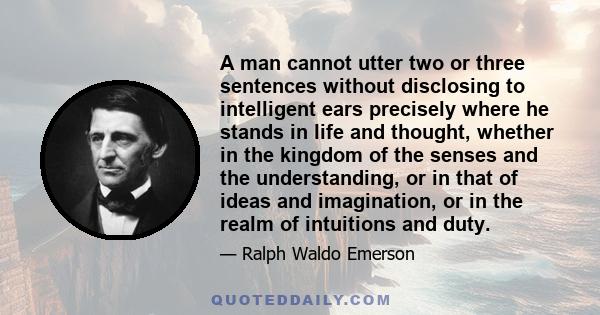 A man cannot utter two or three sentences without disclosing to intelligent ears precisely where he stands in life and thought, whether in the kingdom of the senses and the understanding, or in that of ideas and imagination, or in the realm of intuitions and duty.

— Ralph Waldo Emerson

QUOTEDDAILY.COM